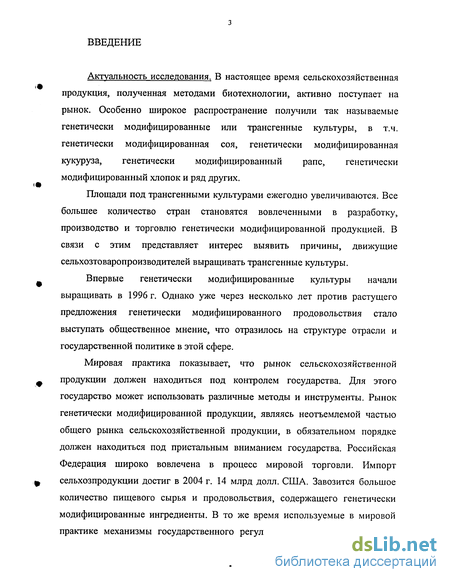 3

ВВЕДЕНИЕ

Актуальность исследования. В настоящее время сельскохозяйственная продукция, полученная методами биотехнологии, активно поступает на рынок. Особенно широкое распространение получили так называемые генетически модифицированные или трансгенные культуры, в т.ч. генетически модифицированная соя, генетически модифицированная кукуруза, генетически модифицированный рапс, генетически модифицированный хлопок и ряд других.

Площади под трансгенными культурами ежегодно увеличиваются. Все большее количество стран становятся вовлеченными в разработку, производство и торговлю генетически модифицированной продукцией. В связи с этим представляет интерес выявить причины, движущие сельхозтоваропроизводителей выращивать трансгенные культуры.

Впервые генетически модифицированные культуры начали выращивать в 1996 г. Однако уже через несколько лет против растущего предложения генетически модифицированного продовольствия стало выступать общественное мнение, что отразилось на структуре отрасли и государственной политике в этой сфере.

Мировая практика показывает, что рынок сельскохозяйственной продукции должен находиться под контролем государства. Для этого государство может использовать различные методы и инструменты. Рынок генетически модифицированной продукции, являясь неотъемлемой частью общего рынка сельскохозяйственной продукции, в обязательном порядке должен находиться под пристальным вниманием государства. Российская Федерация широко вовлечена в процесс мировой торговли. Импорт сельхозпродукции достиг в 2004 г. 14 млрд долл. США. Завозится большое количество пищевого сырья и продовольствия, содержащего генетически модифицированные ингредиенты. В то же время используемые в мировой практике механизмы государственного регул

dsLib.net
библиотека диссертаций